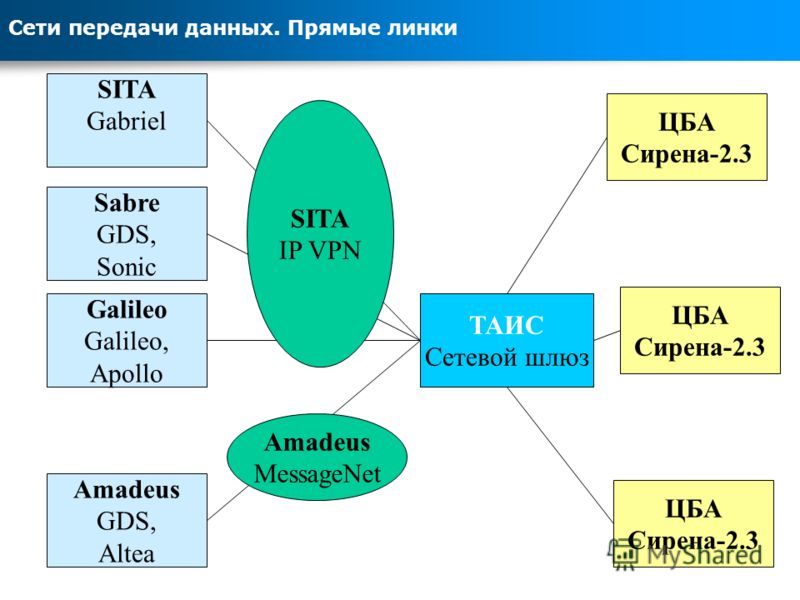 Сети передачи данных. Прямые линки

SITA
Gabriel

Sabre
GDS,
Sonic

Galileo
Galileo,
Apollo

Amadeus
GDS,
Altea

SITA
IP VPN

Amadeus
MessageNet

ТАИС
Сетевой шлюз

ЦБА
Сирена-2.3

ЦБА
Сирена-2.3

ЦБА
Сирена-2.3

MyShared